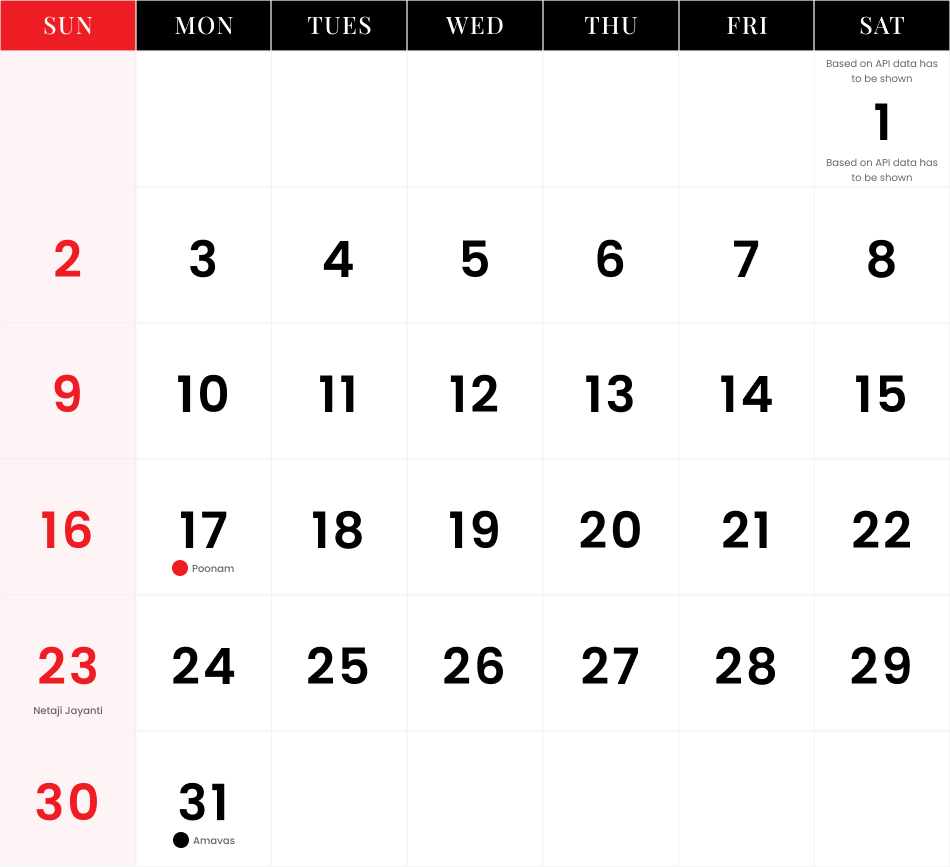 | SUN | MON | TUES | WED | THU | FRI | SAT |
|---|---|---|---|---|---|---|
| | | | | | | Based on API data has to be shown 1 Based on API data has to be shown |
| 2 | 3 | 4 | 5 | 6 | 7 | 8 |
| 9 | 10 | 11 | 12 | 13 | 14 | 15 |
| 16 | 17 Poonam | 18 | 19 | 20 | 21 | 22 |
| 23 Netaji Jayanti | 24 | 25 | 26 | 27 | 28 | 29 |
| 30 | 31 Amavas | | | | | |